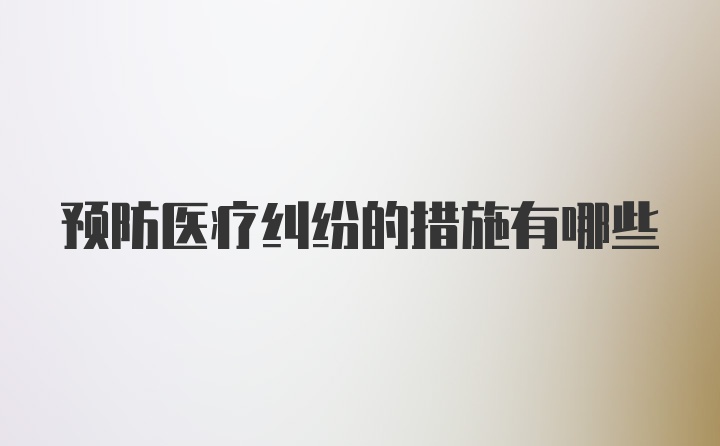 预防医疗纠纷的措施有哪些